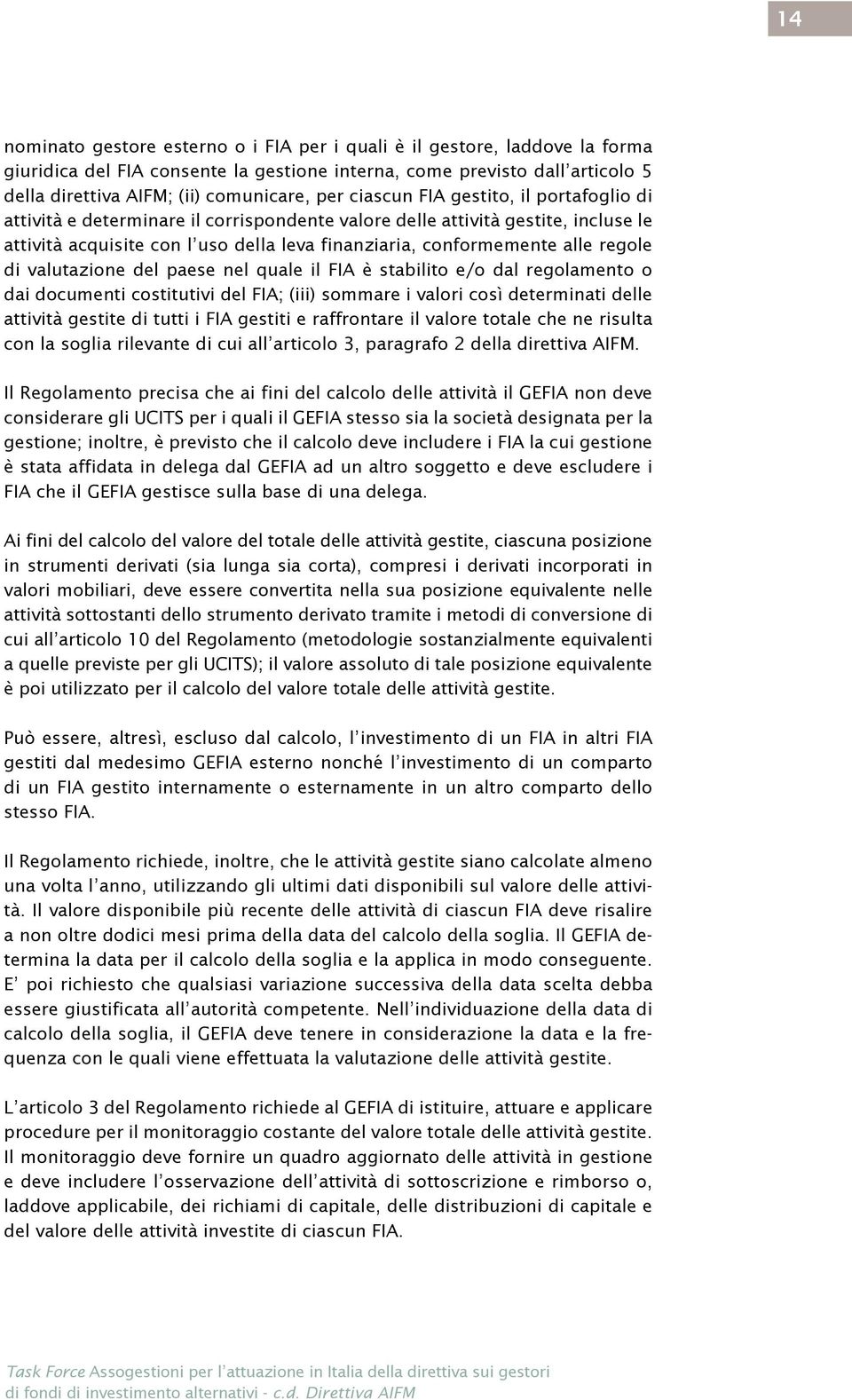 14

nominato gestore esterno o i FIA per i quali è il gestore, laddove la forma giuridica del FIA consente la gestione interna, come previsto dall'articolo 5 della direttiva AIFM; (ii) comunicare, per ciascun FIA gestito, il portafoglio di attività e determinare il corrispondente valore delle attività gestite, incluse le attività acquisite con l'uso della leva finanziaria, conformemente alle regole di valutazione del paese nel quale il FIA è stabilito e/o dal regolamento o dai documenti costitutivi del FIA; (iii) sommare i valori così determinati delle attività gestite di tutti i FIA gestiti e raffrontare il valore totale che ne risulta con la soglia rilevante di cui all'articolo 3, paragrafo 2 della direttiva AIFM.

Il Regolamento precisa che ai fini del calcolo delle attività il GEFIA non deve considerare gli UCITS per i quali il GEFIA stesso sia la società designata per la gestione; inoltre, è previsto che il calcolo deve includere i FIA la cui gestione è stata affidata in delega dal GEFIA ad un altro soggetto e deve escludere i FIA che il GEFIA gestisce sulla base di una delega.

Ai fini del calcolo del valore del totale delle attività gestite, ciascuna posizione in strumenti derivati (sia lunga sia corta), compresi i derivati incorporati in valori mobiliari, deve essere convertita nella sua posizione equivalente nelle attività sottostanti dello strumento derivato tramite i metodi di conversione di cui all'articolo 10 del Regolamento (metodologie sostanzialmente equivalenti a quelle previste per gli UCITS); il valore assoluto di tale posizione equivalente è poi utilizzato per il calcolo del valore totale delle attività gestite.

Può essere, altresì, escluso dal calcolo, l'investimento di un FIA in altri FIA gestiti dal medesimo GEFIA esterno nonché l'investimento di un comparto di un FIA gestito internamente o esternamente in un altro comparto dello stesso FIA.

Il Regolamento richiede, inoltre, che le attività gestite siano calcolate almeno una volta l'anno, utilizzando gli ultimi dati disponibili sul valore delle attività. Il valore disponibile più recente delle attività di ciascun FIA deve risalire a non oltre dodici mesi prima della data del calcolo della soglia. Il GEFIA determina la data per il calcolo della soglia e la applica in modo conseguente. E' poi richiesto che qualsiasi variazione successiva della data scelta debba essere giustificata all'autorità competente. Nell'individuazione della data di calcolo della soglia, il GEFIA deve tenere in considerazione la data e la frequenza con le quali viene effettuata la valutazione delle attività gestite.

L'articolo 3 del Regolamento richiede al GEFIA di istituire, attuare e applicare procedure per il monitoraggio costante del valore totale delle attività gestite. Il monitoraggio deve fornire un quadro aggiornato delle attività in gestione e deve includere l'osservazione dell'attività di sottoscrizione e rimborso o, laddove applicabile, dei richiami di capitale, delle distribuzioni di capitale e del valore delle attività investite di ciascun FIA.

Task Force Assogestioni per l'attuazione in Italia della direttiva sui gestori di fondi di investimento alternativi - c.d. Direttiva AIFM